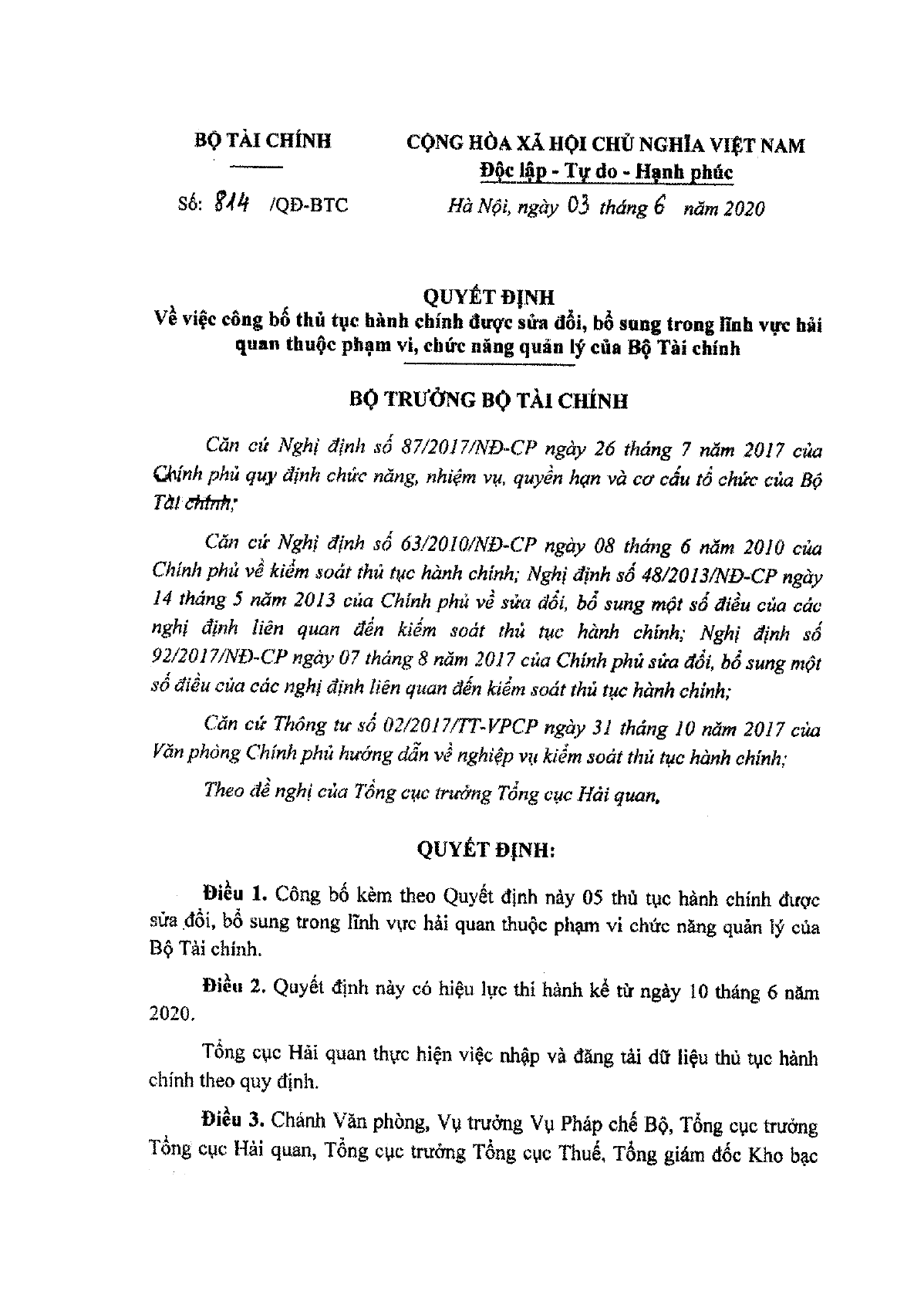 BỘ TÀI CHÍNH

CỘNG HÒA XÃ HỘI CHỦ NGHĨA VIỆT NAM
Độc lập - Tự do - Hạnh phúc

Số: 814 /QĐ-BTC

Hà Nội, ngày 03 tháng 6 năm 2020

QUYẾT ĐỊNH
Về việc công bố thủ tục hành chính được sửa đổi, bổ sung trong lĩnh vực hải quan thuộc phạm vi, chức năng quản lý của Bộ Tài chính

BỘ TRƯỞNG BỘ TÀI CHÍNH

Căn cứ Nghị định số 87/2017/NĐ-CP ngày 26 tháng 7 năm 2017 của Chính phủ quy định chức năng, nhiệm vụ, quyền hạn và cơ cấu tổ chức của Bộ Tài chính;

Căn cứ Nghị định số 63/2010/NĐ-CP ngày 08 tháng 6 năm 2010 của Chính phủ về kiểm soát thủ tục hành chính; Nghị định số 48/2013/NĐ-CP ngày 14 tháng 5 năm 2013 của Chính phủ về sửa đổi, bổ sung một số điều của các nghị định liên quan đến kiểm soát thủ tục hành chính; Nghị định số 92/2017/NĐ-CP ngày 07 tháng 8 năm 2017 của Chính phủ sửa đổi, bổ sung một số điều của các nghị định liên quan đến kiểm soát thủ tục hành chính;

Căn cứ Thông tư số 02/2017/TT-VPCP ngày 31 tháng 10 năm 2017 của Văn phòng Chính phủ hướng dẫn về nghiệp vụ kiểm soát thủ tục hành chính;

Theo đề nghị của Tổng cục trưởng Tổng cục Hải quan,

QUYẾT ĐỊNH:

Điều 1. Công bố kèm theo Quyết định này 05 thủ tục hành chính được sửa đổi, bổ sung trong lĩnh vực hải quan thuộc phạm vi chức năng quản lý của Bộ Tài chính.

Điều 2. Quyết định này có hiệu lực thi hành kể từ ngày 10 tháng 6 năm 2020.

Tổng cục Hải quan thực hiện việc nhập và đăng tải dữ liệu thủ tục hành chính theo quy định.

Điều 3. Chánh Văn phòng, Vụ trưởng Vụ Pháp chế Bộ, Tổng cục trưởng Tổng cục Hải quan, Tổng cục trưởng Tổng cục Thuế, Tổng giám đốc Kho bạc